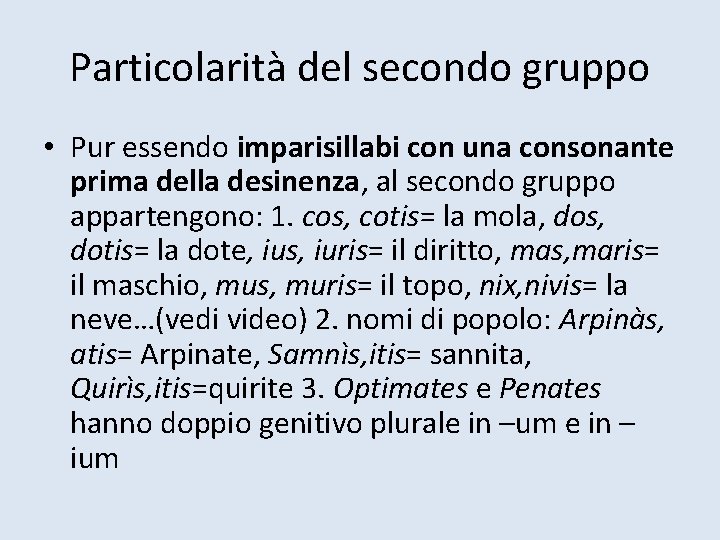 Particolarità del secondo gruppo

• Pur essendo imparisillabi con una consonante prima della desinenza, al secondo gruppo appartengono: 1. cos, cotis= la mola, dos, dotis= la dote, ius, iuris= il diritto, mas,maris= il maschio, mus, muris= il topo, nix,nivis= la neve…(vedi video) 2. nomi di popolo: Arpinàs, atis= Arpinate, Samnìs,itis= sannita, Quirìs,itis=quirite 3. Optimates e Penates hanno doppio genitivo plurale in –um e in –ium